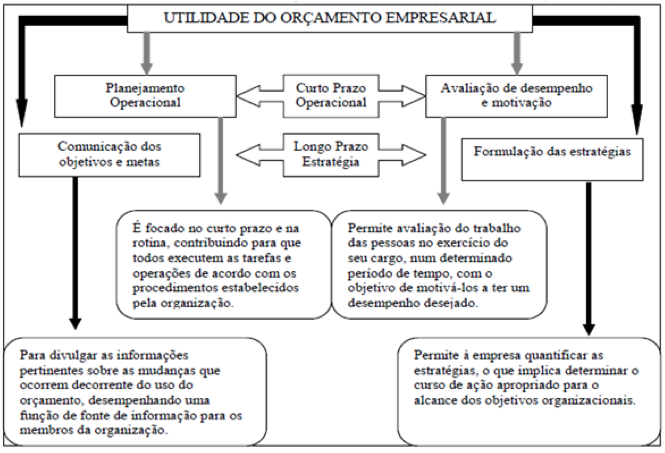 UTILIDADE DO ORÇAMENTO EMPRESARIAL

Planejamento Operacional

Curto Prazo Operacional

Avaliação de desempenho e motivação

Comunicação dos objetivos e metas

Longo Prazo Estratégia

Formulação das estratégias

É focado no curto prazo e na rotina, contribuindo para que todos executem as tarefas e operações de acordo com os procedimentos estabelecidos pela organização.

Permite avaliação do trabalho das pessoas no exercício do seu cargo, num determinado período de tempo, com o objetivo de motivá-los a ter um desempenho desejado.

Para divulgar as informações pertinentes sobre as mudanças que ocorrem decorrente do uso do orçamento, desempenhando uma função de fonte de informação para os membros da organização.

Permite à empresa quantificar as estratégias, o que implica determinar o curso de ação apropriado para o alcance dos objetivos organizacionais.